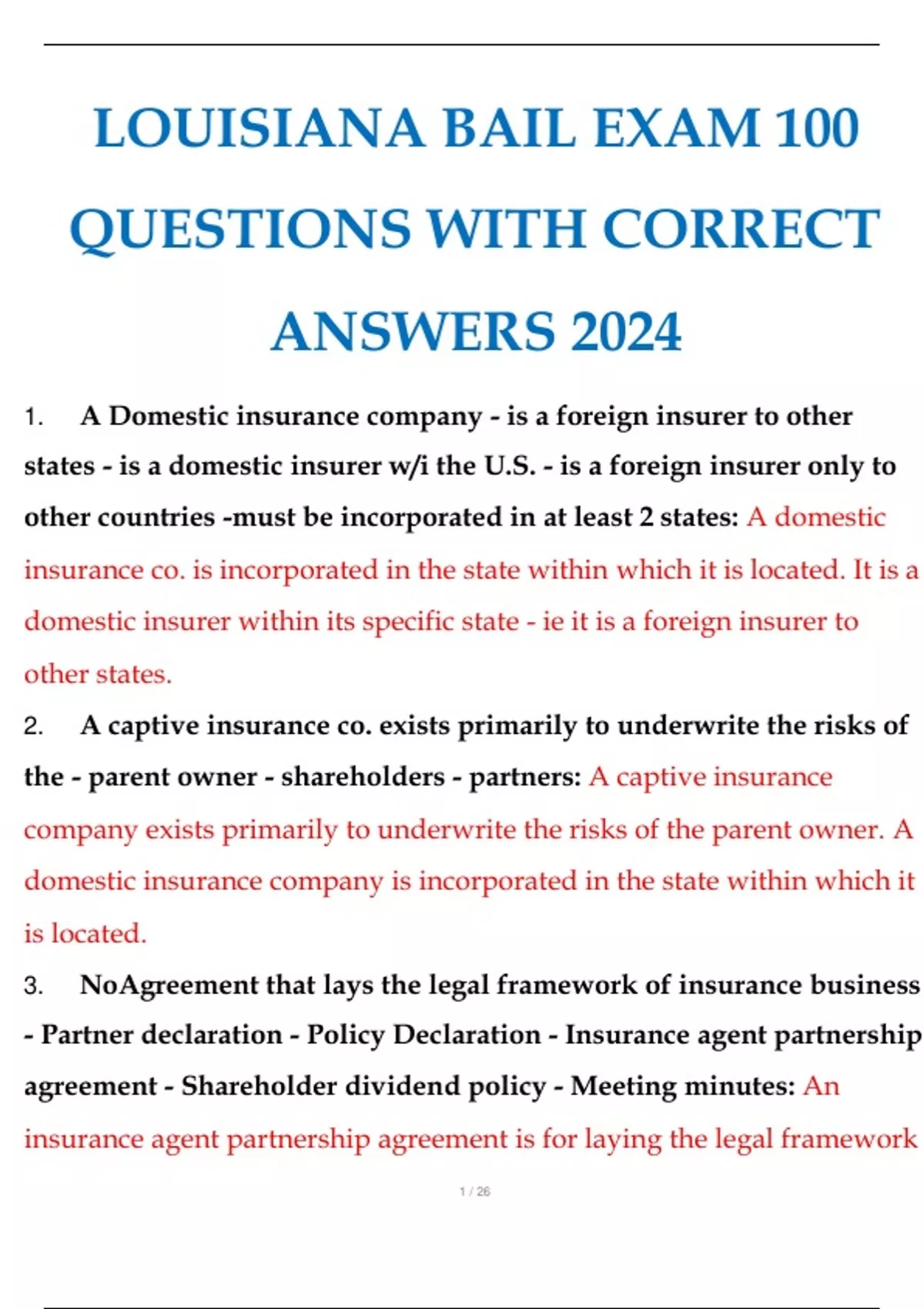 LOUISIANA BAIL EXAM 100 QUESTIONS WITH CORRECT ANSWERS 2024

1. A Domestic insurance company - is a foreign insurer to other states - is a domestic insurer w/i the U.S. - is a foreign insurer only to other countries -must be incorporated in at least 2 states: A domestic insurance co. is incorporated in the state within which it is located. It is a domestic insurer within its specific state - ie it is a foreign insurer to other states.

2. A captive insurance co. exists primarily to underwrite the risks of the - parent owner - shareholders - partners: A captive insurance company exists primarily to underwrite the risks of the parent owner. A domestic insurance company is incorporated in the state within which it is located.

3. NoAgreement that lays the legal framework of insurance business - Partner declaration - Policy Declaration - Insurance agent partnership agreement - Shareholder dividend policy - Meeting minutes: An insurance agent partnership agreement is for laying the legal framework

1 / 26